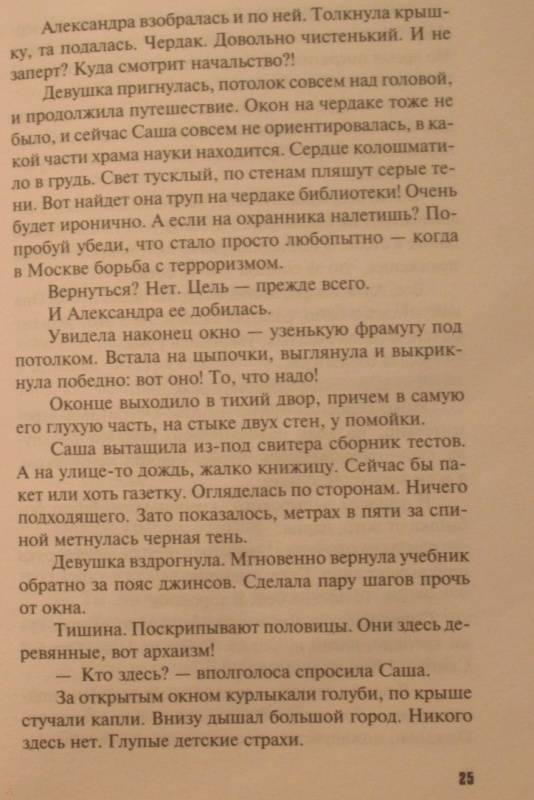 Александра взобралась и по ней. Толкнула крышку, та подалась. Чердак. Довольно чистенький. И не заперт? Куда смотрит начальство?!

Девушка пригнулась, потолок совсем над головой, и продолжила путешествие. Окон на чердаке тоже не было, и сейчас Саша совсем не ориентировалась, в какой части храма науки находится. Сердце колошматило в грудь. Свет тусклый, по стенам пляшут серые тени. Вот найдет она труп на чердаке библиотеки! Очень будет иронично. А если на охранника налетишь? Попробуй убеди, что стало просто любопытно — когда в Москве борьба с терроризмом.

Вернуться? Нет. Цель — прежде всего.

И Александра ее добилась.

Увидела наконец окно — узенькую фрамугу под потолком. Встала на цыпочки, выглянула и выкрикнула победно: вот оно! То, что надо!

Оконце выходило в тихий двор, причем в самую его глухую часть, на стыке двух стен, у помойки.

Саша вытащила из-под свитера сборник тестов. А на улице-то дождь, жалко книжицу. Сейчас бы пакет или хоть газетку. Огляделась по сторонам. Ничего подходящего. Зато показалось, метрах в пяти за спиной метнулась черная тень.

Девушка вздрогнула. Мгновенно вернула учебник обратно за пояс джинсов. Сделала пару шагов прочь от окна.

Тишина. Поскрипывают половицы. Они здесь деревянные, вот архаизм!

— Кто здесь? — вполголоса спросила Саша.

За открытым окном курлыкали голуби, по крыше стучали капли. Внизу дышал большой город. Никого здесь нет. Глупые детские страхи.

25